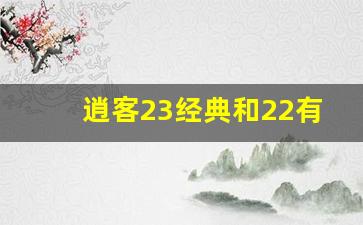 逍客23经典和22有